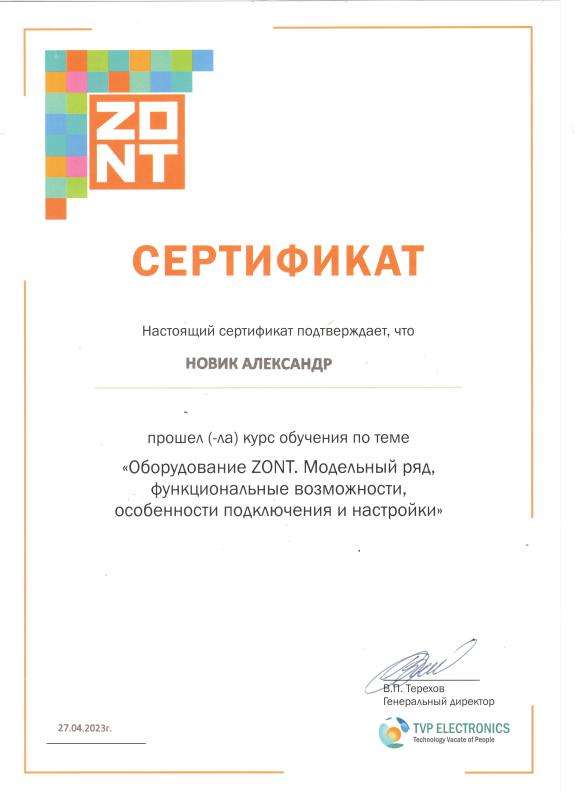 ZONT

СЕРТИФИКАТ

Настоящий сертификат подтверждает, что

НОВИК АЛЕКСАНДР

прошел (-ла) курс обучения по теме

«Оборудование ZONT. Модельный ряд, функциональные возможности, особенности подключения и настройки»

В.П. Терехов
Генеральный директор

27.04.2023г.

TVP ELECTRONICS
Technology Vacate of People